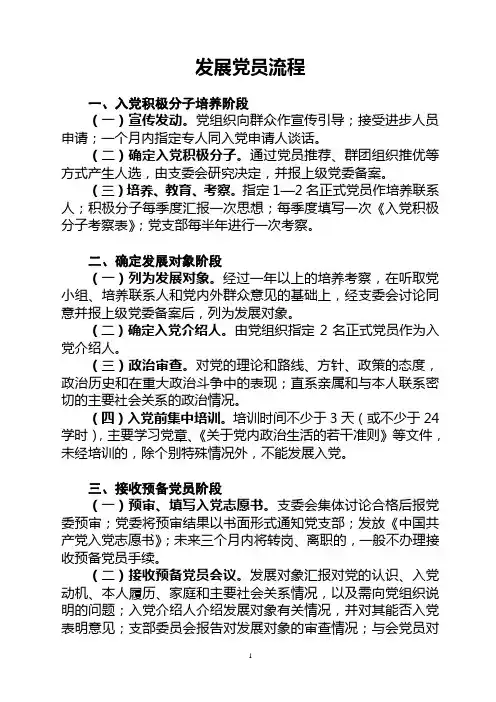 发展党员流程

一、入党积极分子培养阶段

（一）宣传发动。党组织向群众作宣传引导；接受进步人员申请；一个月内指定专人同入党申请人谈话。

（二）确定入党积极分子。通过党员推荐、群团组织推优等方式产生人选，由支委会研究决定，并报上级党委备案。

（三）培养、教育、考察。指定 1—2 名正式党员作培养联系人；积极分子每季度汇报一次思想；每季度填写一次《入党积极分子考察表》；党支部每半年进行一次考察。

二、确定发展对象阶段

（一）列为发展对象。经过一年以上的培养考察，在听取党小组、培养联系人和党内外群众意见的基础上，经支委会讨论同意并报上级党委备案后，列为发展对象。

（二）确定入党介绍人。由党组织指定 2 名正式党员作为入党介绍人。

（三）政治审查。对党的理论和路线、方针、政策的态度，政治历史和在重大政治斗争中的表现；直系亲属和与本人联系密切的主要社会关系的政治情况。

（四）入党前集中培训。培训时间不少于 3 天（或不少于 24 学时），主要学习党章、《关于党内政治生活的若干准则》等文件，未经培训的，除个别特殊情况外，不能发展入党。

三、接收预备党员阶段

（一）预审、填写入党志愿书。支委会集体讨论合格后报党委预审；党委将预审结果以书面形式通知党支部；发放《中国共产党入党志愿书》；未来三个月内将转岗、离职的，一般不办理接收预备党员手续。

（二）接收预备党员会议。发展对象汇报对党的认识、入党动机、本人履历、家庭和主要社会关系情况，以及需向党组织说明的问题；入党介绍人介绍发展对象有关情况，并对其能否入党表明意见；支部委员会报告对发展对象的审查情况；与会党员对

1